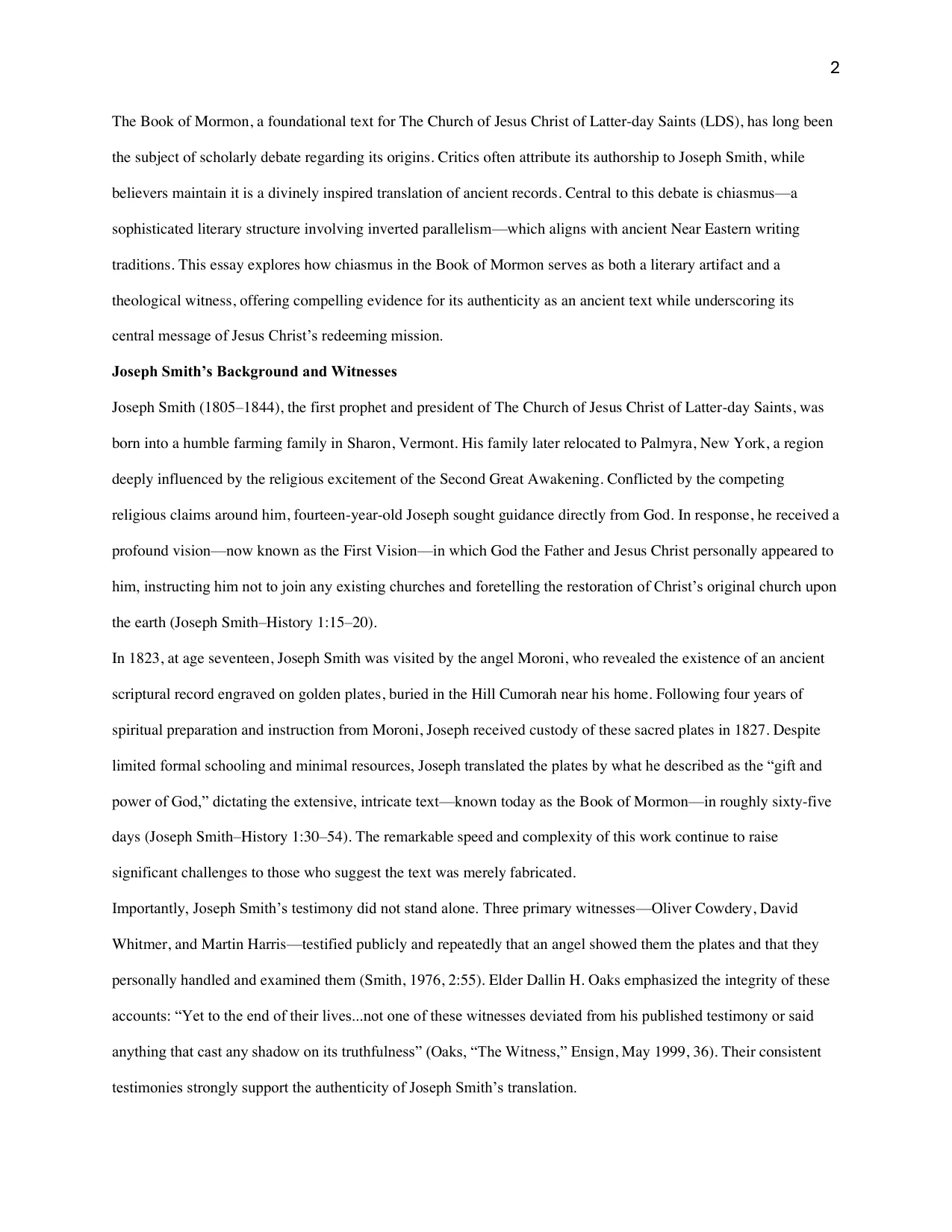 2

The Book of Mormon, a foundational text for The Church of Jesus Christ of Latter-day Saints (LDS), has long been the subject of scholarly debate regarding its origins. Critics often attribute its authorship to Joseph Smith, while believers maintain it is a divinely inspired translation of ancient records. Central to this debate is chiasmus—a sophisticated literary structure involving inverted parallelism—which aligns with ancient Near Eastern writing traditions. This essay explores how chiasmus in the Book of Mormon serves as both a literary artifact and a theological witness, offering compelling evidence for its authenticity as an ancient text while underscoring its central message of Jesus Christ's redeeming mission.

Joseph Smith's Background and Witnesses

Joseph Smith (1805–1844), the first prophet and president of The Church of Jesus Christ of Latter-day Saints, was born into a humble farming family in Sharon, Vermont. His family later relocated to Palmyra, New York, a region deeply influenced by the religious excitement of the Second Great Awakening. Conflicted by the competing religious claims around him, fourteen-year-old Joseph sought guidance directly from God. In response, he received a profound vision—now known as the First Vision—in which God the Father and Jesus Christ personally appeared to him, instructing him not to join any existing churches and foretelling the restoration of Christ's original church upon the earth (Joseph Smith–History 1:15–20).

In 1823, at age seventeen, Joseph Smith was visited by the angel Moroni, who revealed the existence of an ancient scriptural record engraved on golden plates, buried in the Hill Cumorah near his home. Following four years of spiritual preparation and instruction from Moroni, Joseph received custody of these sacred plates in 1827. Despite limited formal schooling and minimal resources, Joseph translated the plates by what he described as the "gift and power of God," dictating the extensive, intricate text—known today as the Book of Mormon—in roughly sixty-five days (Joseph Smith–History 1:30–54). The remarkable speed and complexity of this work continue to raise significant challenges to those who suggest the text was merely fabricated.

Importantly, Joseph Smith's testimony did not stand alone. Three primary witnesses—Oliver Cowdery, David Whitmer, and Martin Harris—testified publicly and repeatedly that an angel showed them the plates and that they personally handled and examined them (Smith, 1976, 2:55). Elder Dallin H. Oaks emphasized the integrity of these accounts: "Yet to the end of their lives...not one of these witnesses deviated from his published testimony or said anything that cast any shadow on its truthfulness" (Oaks, "The Witness," Ensign, May 1999, 36). Their consistent testimonies strongly support the authenticity of Joseph Smith's translation.